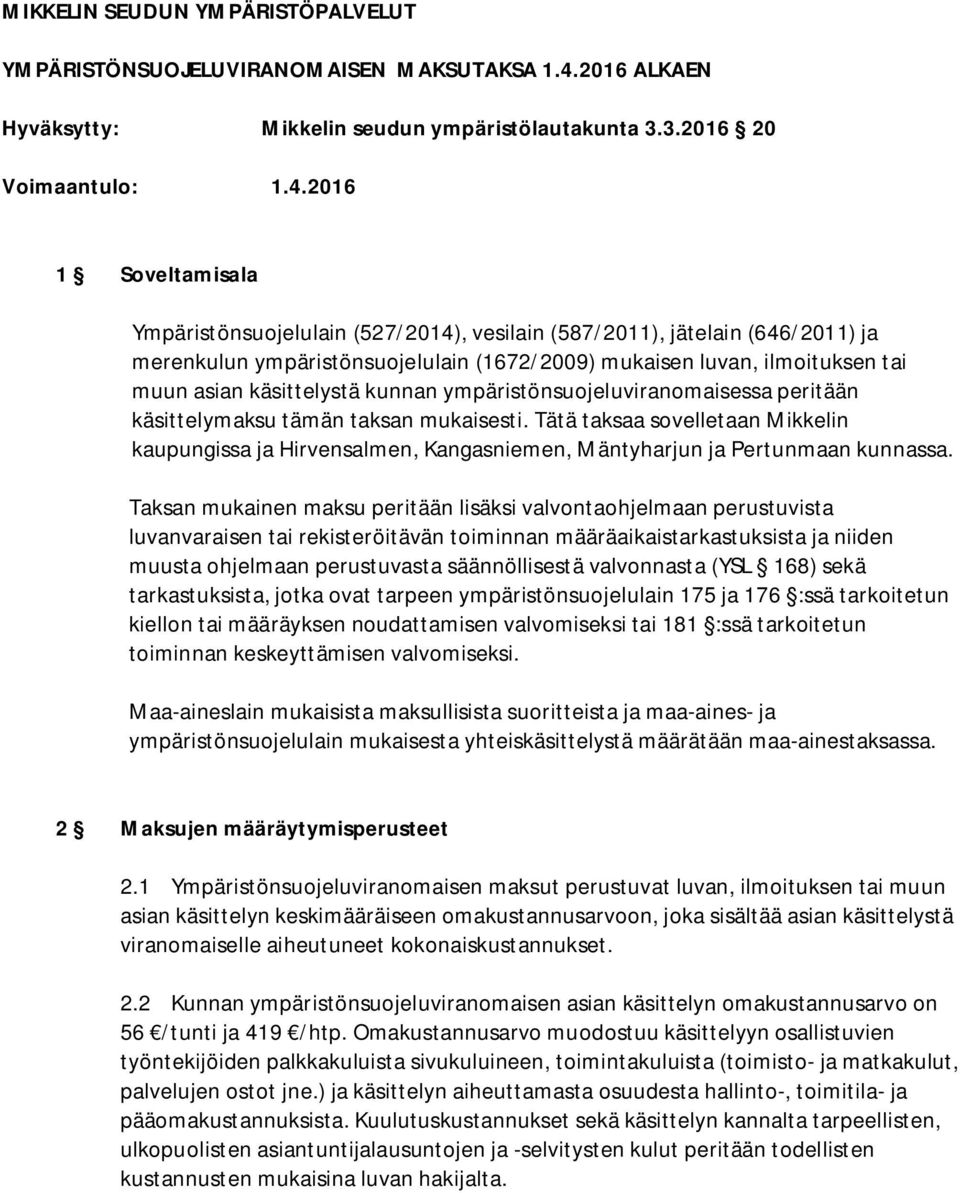 MIKKELIN SEUDUN YMPÄRISTÖPALVELUT

YMPÄRISTÖNSUOJELUVIRANOMAISEN MAKSUTAKSA 1.4.2016 ALKAEN

Hyväksytty: Mikkelin seudun ympäristölautakunta 3.3.2016 § 20

Voimaantulo: 1.4.2016

1 § Soveltamisala

Ympäristönsuojelulain (527/2014), vesilain (587/2011), jätelain (646/2011) ja merenkulun ympäristönsuojelulain (1672/2009) mukaisen luvan, ilmoituksen tai muun asian käsittelystä kunnan ympäristönsuojeluviranomaisessa peritään käsittelymaksu tämän taksan mukaisesti. Tätä taksaa sovelletaan Mikkelin kaupungissa ja Hirvensalmen, Kangasniemen, Mäntyharjun ja Pertunmaan kunnassa.

Taksan mukainen maksu peritään lisäksi valvontaohjelmaan perustuvista luvanvaraisen tai rekisteröitävän toiminnan määräaikaistarkastuksista ja niiden muusta ohjelmaan perustuvasta säännöllisestä valvonnasta (YSL § 168) sekä tarkastuksista, jotka ovat tarpeen ympäristönsuojelulain 175 ja 176 §:ssä tarkoitetun kiellon tai määräyksen noudattamisen valvomiseksi tai 181 §:ssä tarkoitetun toiminnan keskeyttämisen valvomiseksi.

Maa-aineslain mukaisista maksullisista suoritteista ja maa-aines- ja ympäristönsuojelulain mukaisesta yhteiskäsittelystä määrätään maa-ainestaksassa.

2 § Maksujen määräytymisperusteet

2.1 Ympäristönsuojeluviranomaisen maksut perustuvat luvan, ilmoituksen tai muun asian käsittelyn keskimääräiseen omakustannusarvoon, joka sisältää asian käsittelystä viranomaiselle aiheutuneet kokonaiskustannukset.

2.2 Kunnan ympäristönsuojeluviranomaisen asian käsittelyn omakustannusarvo on 56 €/tunti ja 419 €/htp. Omakustannusarvo muodostuu käsittelyyn osallistuvien työntekijöiden palkkakuluista sivukuluineen, toimintakuluista (toimisto- ja matkakulut, palvelujen ostot jne.) ja käsittelyn aiheuttamasta osuudesta hallinto-, toimitila- ja pääomakustannuksista. Kuulutuskustannukset sekä käsittelyn kannalta tarpeellisten, ulkopuolisten asiantuntijalausuntojen ja -selvitysten kulut peritään todellisten kustannusten mukaisina luvan hakijalta.